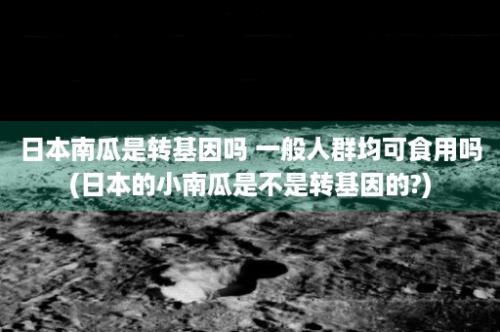 日本南瓜是转基因吗 一般人群均可食用吗
(日本的小南瓜是不是转基因的?)